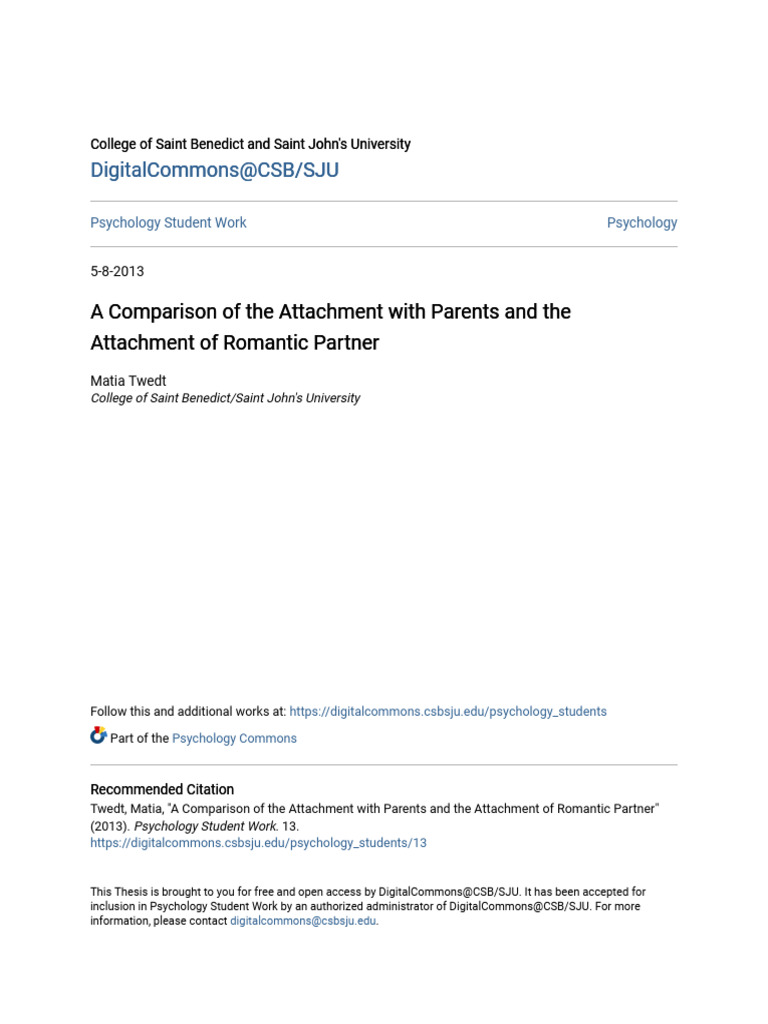 College of Saint Benedict and Saint John's University

DigitalCommons@CSB/SJU

Psychology Student Work

Psychology

5-8-2013

A Comparison of the Attachment with Parents and the Attachment of Romantic Partner

Matia Twedt
College of Saint Benedict/Saint John's University

Follow this and additional works at: https://digitalcommons.csbsju.edu/psychology_students

Part of the Psychology Commons

Recommended Citation
Twedt, Matia, "A Comparison of the Attachment with Parents and the Attachment of Romantic Partner" (2013). Psychology Student Work. 13.
https://digitalcommons.csbsju.edu/psychology_students/13

This Thesis is brought to you for free and open access by DigitalCommons@CSB/SJU. It has been accepted for inclusion in Psychology Student Work by an authorized administrator of DigitalCommons@CSB/SJU. For more information, please contact digitalcommons@csbsju.edu.